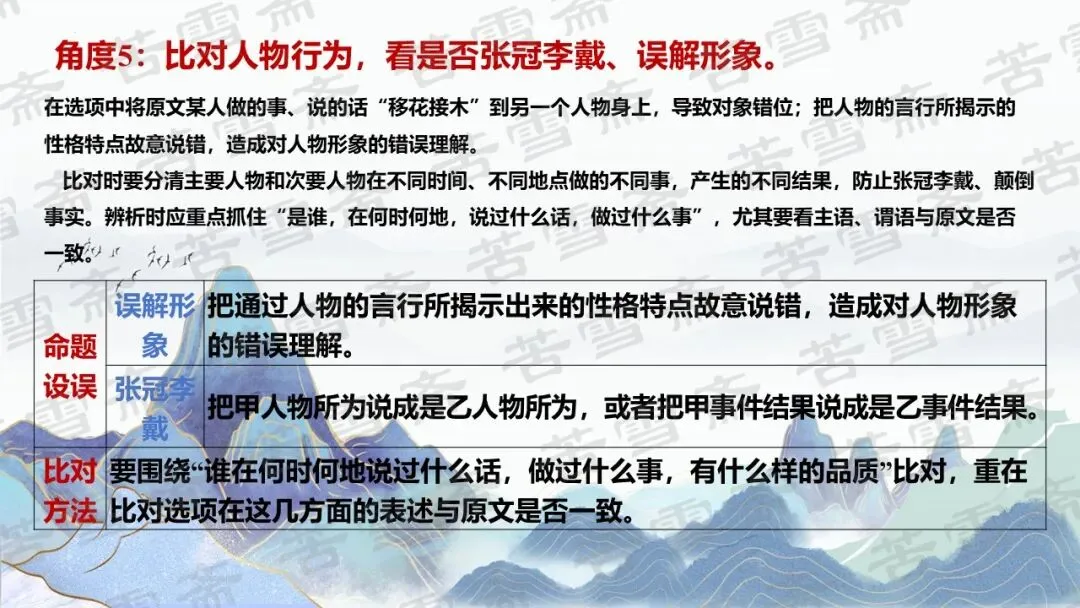 角度5：比对人物行为，看是否张冠李戴、误解形象。

在选项中将原文某人做的事、说的话“移花接木”到另一个人物身上，导致对象错位；把人物的言行所揭示的性格特点故意说错，造成对人物形象的错误理解。

比对时要分清主要人物和次要人物在不同时间、不同地点做的不同事，产生的不同结果，防止张冠李戴、颠倒事实。辨析时应重点抓住“是谁，在何时何地，说过什么话，做过什么事”，尤其要看主语、谓语与原文是否一致。

| 命题设误 | 误解形象 | 把通过人物的言行所揭示出来的性格特点故意说错，造成对人物形象的错误理解。 |
|---|---|---|
| | 张冠李戴 | 把甲人物所为说成是乙人物所为，或者把甲事件结果说成是乙事件结果。 |
| 比对方法 | 要围绕“谁在何时何地说过什么话，做过什么事，有什么样的品质”比对，重在比对选项在这几方面的表述与原文是否一致。 | |

苦雪斋